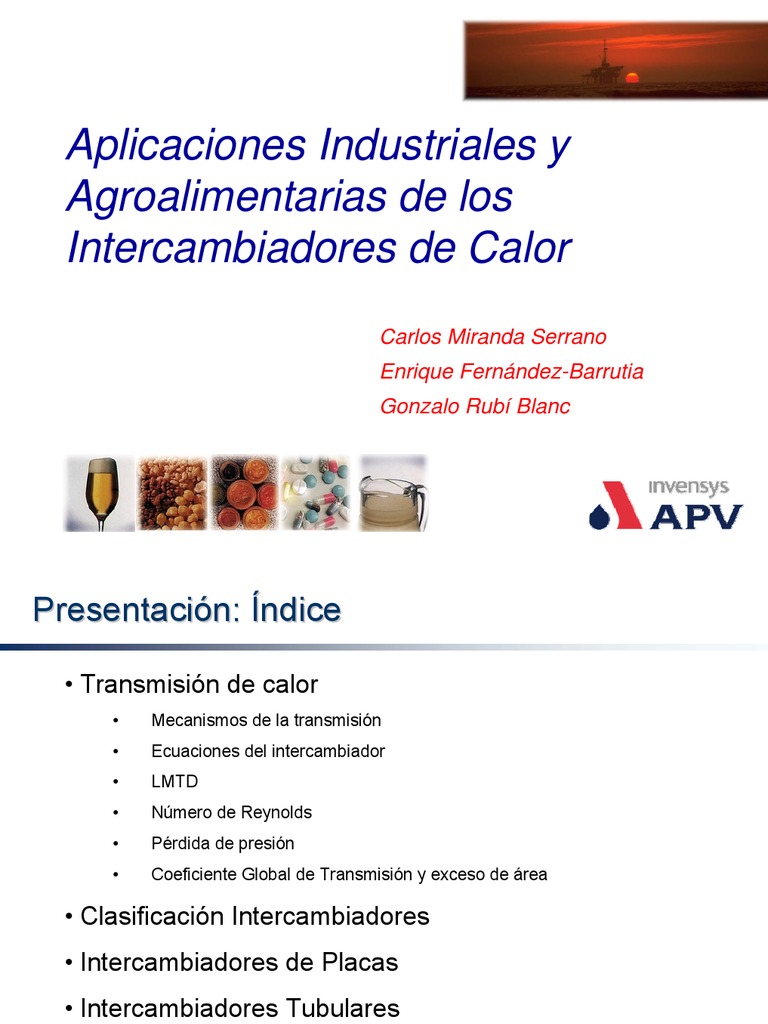 Aplicaciones Industriales y Agroalimentarias de los Intercambiadores de Calor

Carlos Miranda Serrano
Enrique Fernández-Barrutia
Gonzalo Rubí Blanc

invensys
APV

Presentación: Índice

• Transmisión de calor
• Mecanismos de la transmisión
• Ecuaciones del intercambiador
• LMTD
• Número de Reynolds
• Pérdida de presión
• Coeficiente Global de Transmisión y exceso de área
• Clasificación Intercambiadores
• Intercambiadores de Placas
• Intercambiadores Tubulares